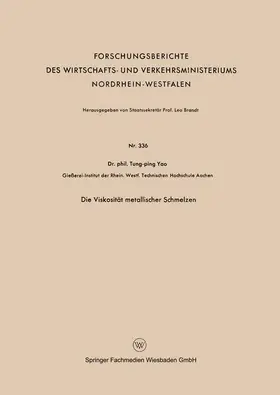 FORSCHUNGSBERICHTE
DES WIRTSCHAFTS- UND VERKEHRSMINISTERIUMS
NORDRHEIN-WESTFALEN

Herausgegeben von Staatssekretär Prof. Leo Brandt

Nr. 336

Dr. phil. Tung-ping Yao
Gießerei-Institut der Rhein. Westf. Technischen Hochschule Aachen

Die Viskosität metallischer Schmelzen

W

Springer Fachmedien Wiesbaden GmbH